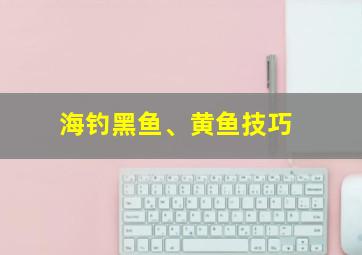 海钓黑鱼、黄鱼技巧